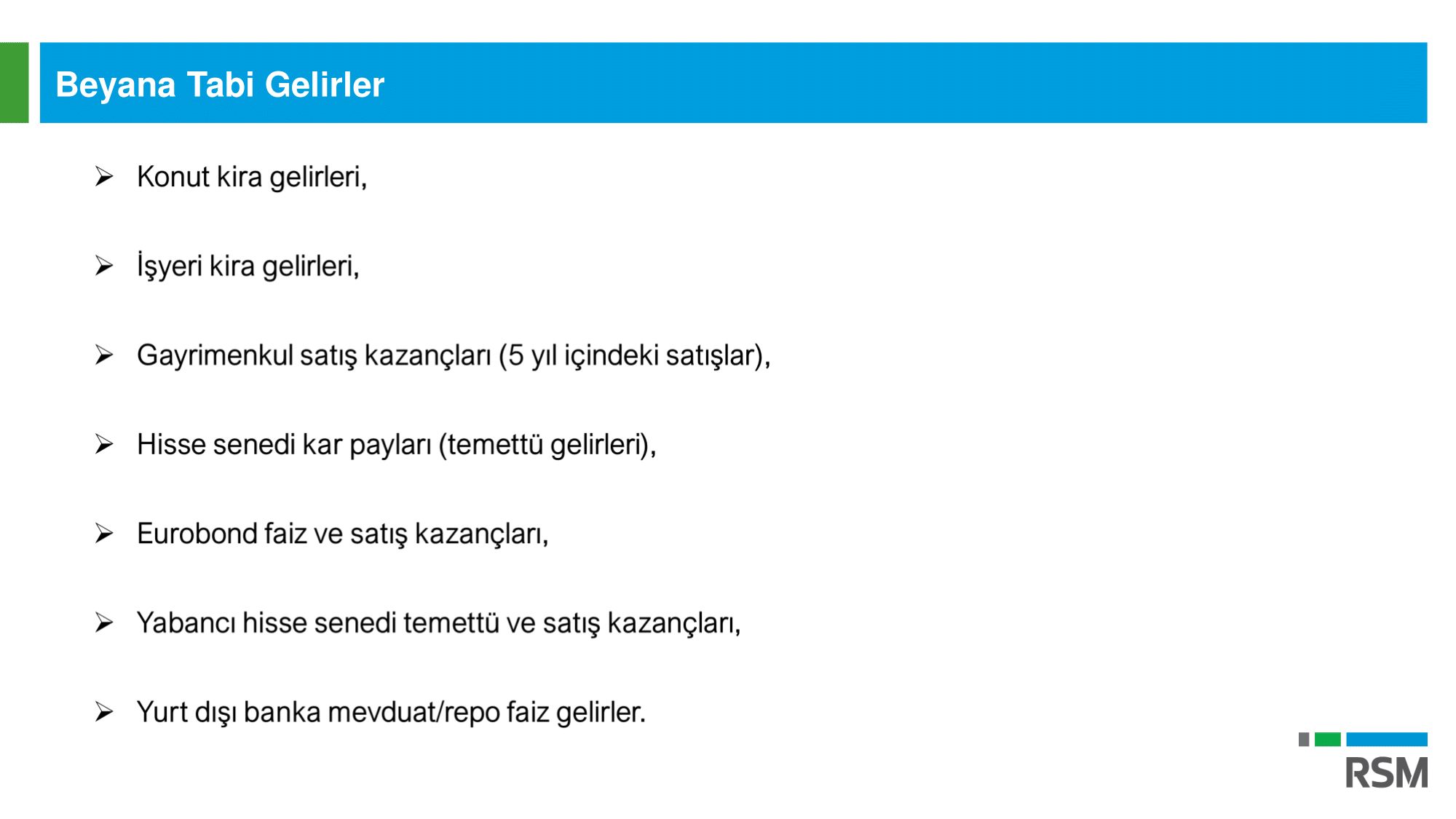 Beyana Tabi Gelirler

➢ Konut kira gelirleri,

➢ İşyeri kira gelirleri,

➢ Gayrimenkul satış kazançları (5 yıl içindeki satışlar),

➢ Hisse senedi kar payları (temettü gelirleri),

➢ Eurobond faiz ve satış kazançları,

➢ Yabancı hisse senedi temettü ve satış kazançları,

➢ Yurt dışı banka mevduat/repo faiz gelirler.

RSM